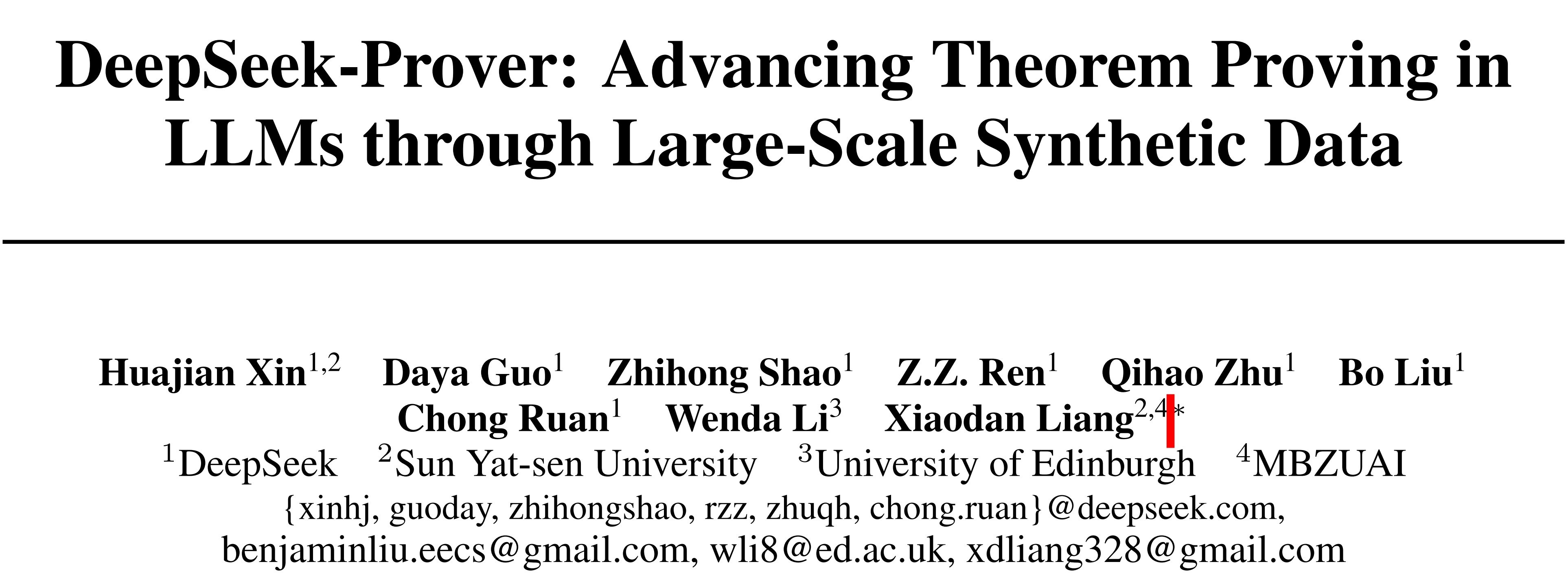 DeepSeek-Prover: Advancing Theorem Proving in LLMs through Large-Scale Synthetic Data

Huajian Xin$^{1,2}$ Daya Guo$^{1}$ Zhihong Shao$^{1}$ Z.Z. Ren$^{1}$ Qihao Zhu$^{1}$ Bo Liu$^{1}$
Chong Ruan$^{1}$ Wenda Li$^{3}$ Xiaodan Liang$^{2,4*}$
$^{1}$DeepSeek $^{2}$Sun Yat-sen University $^{3}$University of Edinburgh $^{4}$MBZUAI
{xinhj, guoday, zhihongshao, rzz, zhuqh, chong.ruan}@deepseek.com,
benjaminliu.eecs@gmail.com, wli8@ed.ac.uk, xdliang328@gmail.com